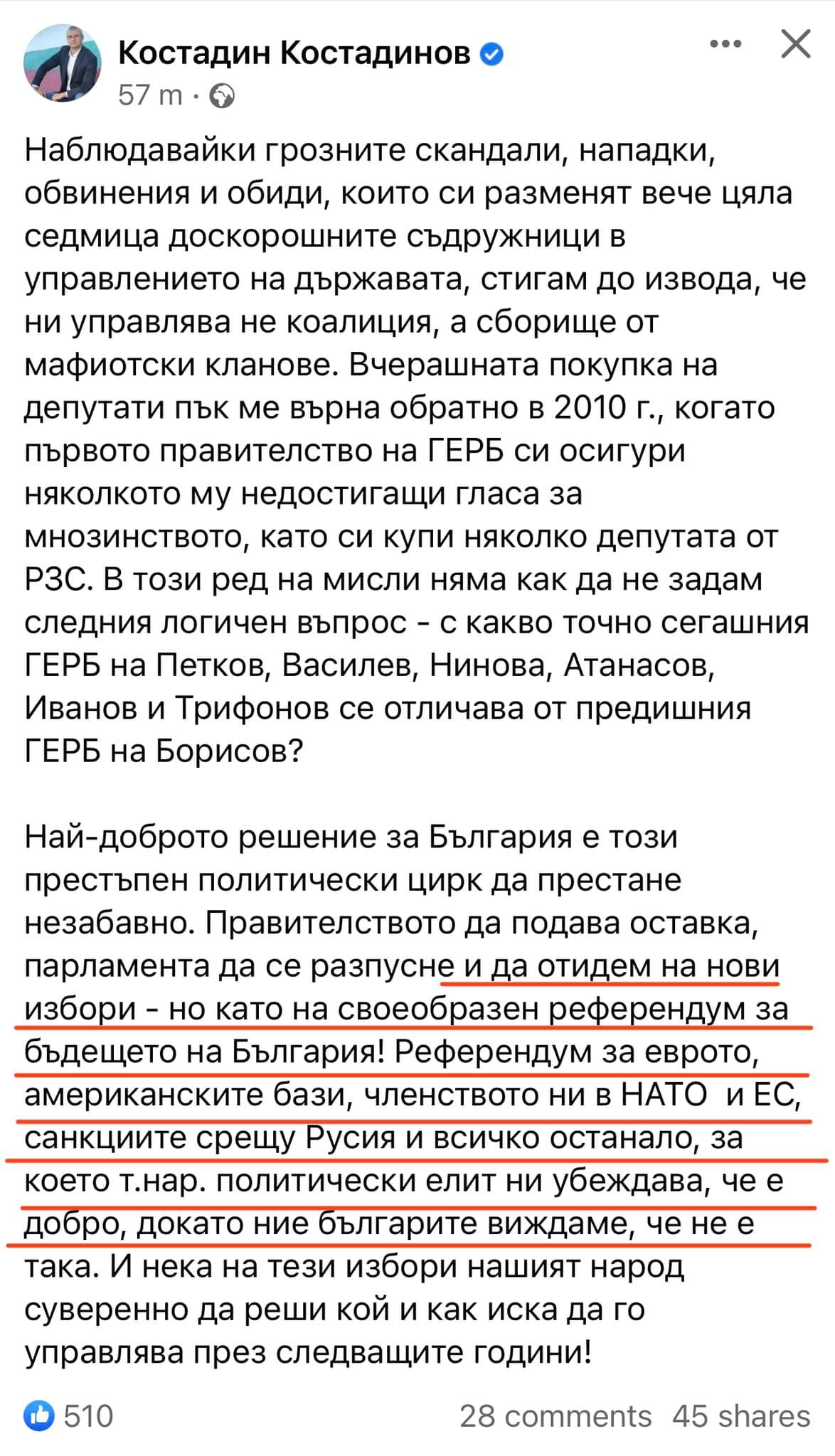 Костадин Костадинов
57 m ·

Наблюдавайки грозните скандали, нападки, обвинения и обиди, които си разменят вече цяла седмица доскорошните съдружници в управлението на държавата, стигам до извода, че ни управлява не коалиция, а сборище от мафиотски кланове. Вчерашната покупка на депутати пък ме върна обратно в 2010 г., когато първото правителство на ГЕРБ си осигури няколкото му недостигащи гласа за мнозинството, като си купи няколко депутата от РЗС. В този ред на мисли няма как да не задам следния логичен въпрос - с какво точно сегашния ГЕРБ на Петков, Василев, Нинова, Атанасов, Иванов и Трифонов се отличава от предишния ГЕРБ на Борисов?

Най-доброто решение за България е този престъпен политически цирк да престане незабавно. Правителството да подава оставка, парламента да се разпусне и да отидем на нови избори - но като на своеобразен референдум за бъдещето на България! Референдум за еврото, американските бази, членството ни в НАТО и ЕС, санкциите срещу Русия и всичко останало, за което т.нар. политически елит ни убеждава, че е добро, докато ние българите виждаме, че не е така. И нека на тези избори нашият народ суверенно да реши кой и как иска да го управлява през следващите години!

510
28 comments 45 shares